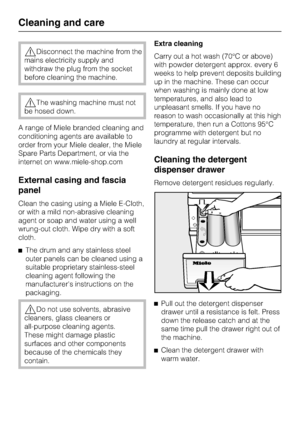 Cleaning and care

Disconnect the machine from the mains electricity supply and withdraw the plug from the socket before cleaning the machine.

The washing machine must not be hosed down.

A range of Miele branded cleaning and conditioning agents are available to order from your Miele dealer, the Miele Spare Parts Department, or via the internet on www.miele-shop.com

External casing and fascia panel

Clean the casing using a Miele E-Cloth, or with a mild non-abrasive cleaning agent or soap and water using a well wrung-out cloth. Wipe dry with a soft cloth.

■ The drum and any stainless steel outer panels can be cleaned using a suitable proprietary stainless-steel cleaning agent following the manufacturer's instructions on the packaging.

Do not use solvents, abrasive cleaners, glass cleaners or all-purpose cleaning agents. These might damage plastic surfaces and other components because of the chemicals they contain.

Extra cleaning

Carry out a hot wash (70°C or above) with powder detergent approx. every 6 weeks to help prevent deposits building up in the machine. These can occur when washing is mainly done at low temperatures, and also lead to unpleasant smells. If you have no reason to wash occasionally at this high temperature, then run a Cottons 95°C programme with detergent but no laundry at regular intervals.

Cleaning the detergent dispenser drawer

Remove detergent residues regularly.

Miele

■ Pull out the detergent dispenser drawer until a resistance is felt. Press down the release catch and at the same time pull the drawer right out of the machine.

■ Clean the detergent drawer with warm water.